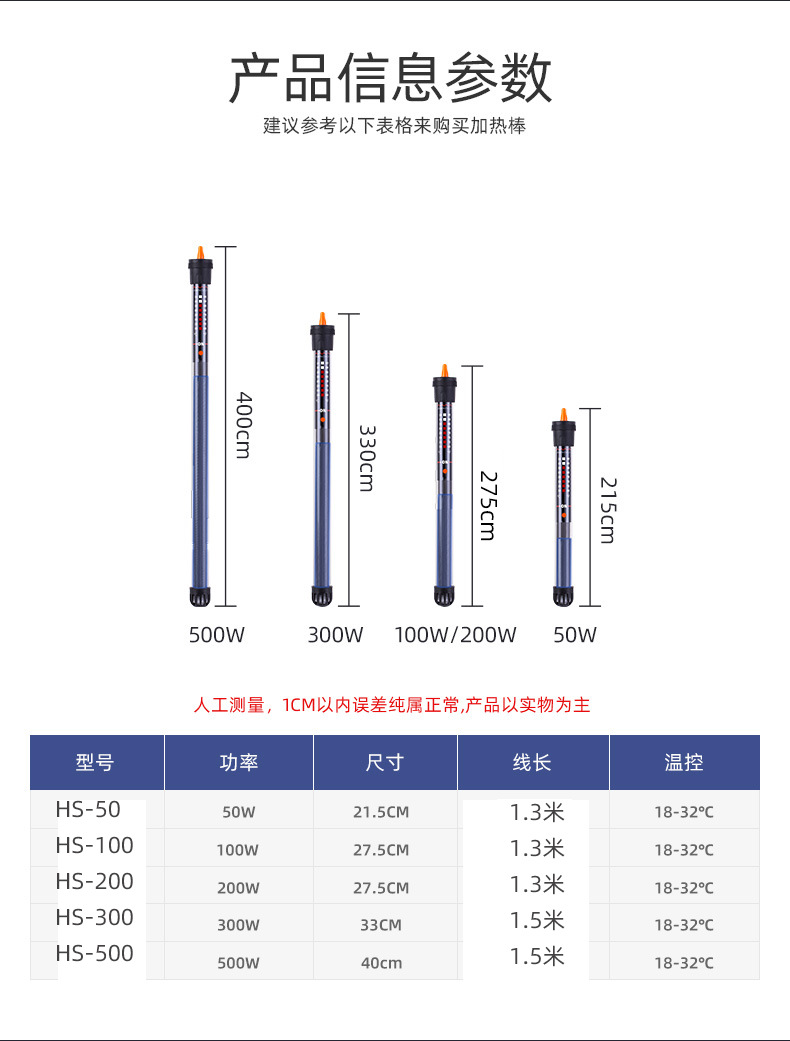 产品信息参数
建议参考以下表格来购买加热棒

400cm
330cm
275cm
215cm

500W 300W 100W/200W 50W

人工测量，1CM以内误差纯属正常,产品以实物为主

| 型号 | 功率 | 尺寸 | 线长 | 温控 |
|---|---|---|---|---|
| HS-50 | 50W | 21.5CM | 1.3米 | 18-32℃ |
| HS-100 | 100W | 27.5CM | 1.3米 | 18-32℃ |
| HS-200 | 200W | 27.5CM | 1.3米 | 18-32℃ |
| HS-300 | 300W | 33CM | 1.5米 | 18-32℃ |
| HS-500 | 500W | 40cm | 1.5米 | 18-32℃ |